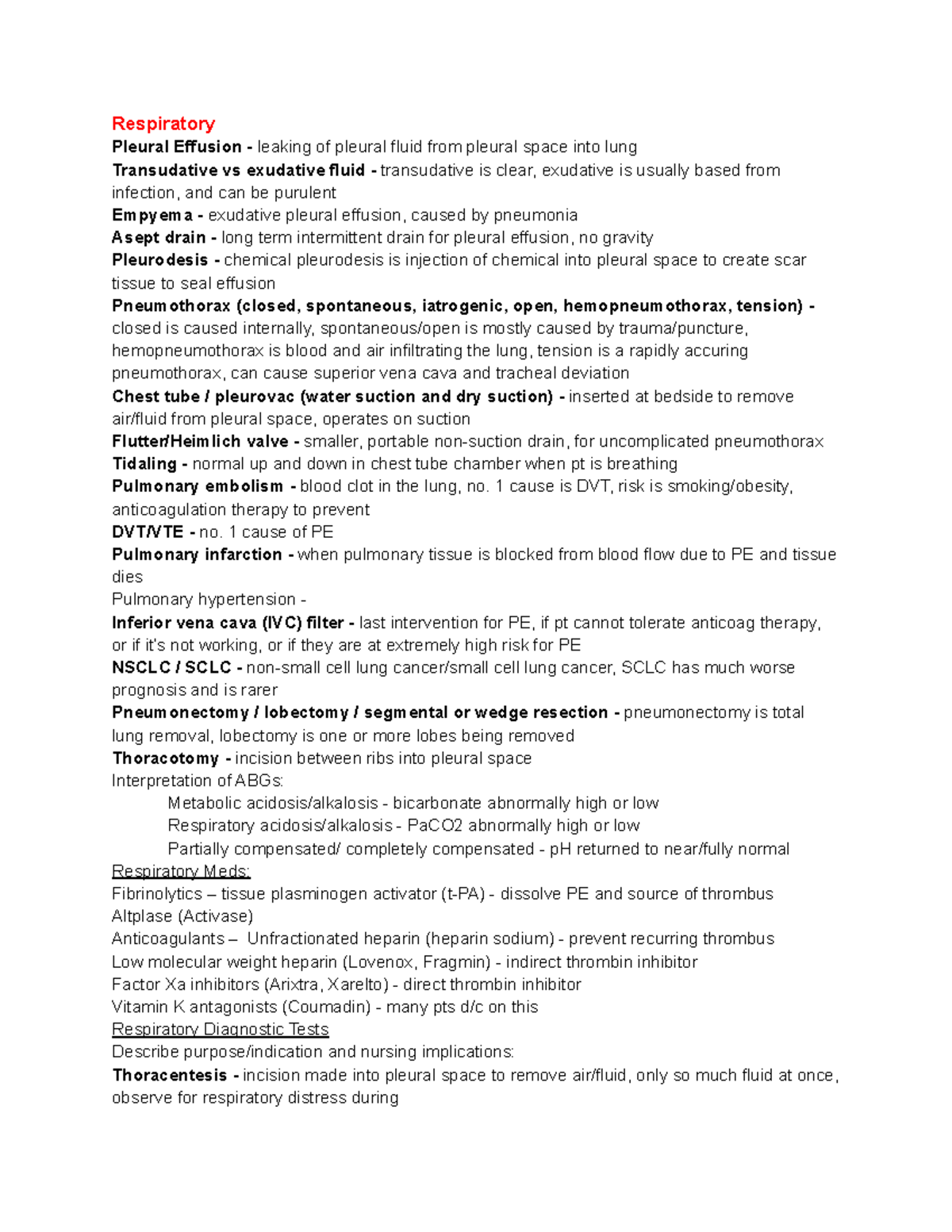 Respiratory
Pleural Effusion - leaking of pleural fluid from pleural space into lung
Transudative vs exudative fluid - transudative is clear, exudative is usually based from infection, and can be purulent
Empyema - exudative pleural effusion, caused by pneumonia
Asept drain - long term intermittent drain for pleural effusion, no gravity
Pleurodesis - chemical pleurodesis is injection of chemical into pleural space to create scar tissue to seal effusion
Pneumothorax (closed, spontaneous, iatrogenic, open, hemopneumothorax, tension) - closed is caused internally, spontaneous/open is mostly caused by trauma/puncture, hemopneumothorax is blood and air infiltrating the lung, tension is a rapidly accuring pneumothorax, can cause superior vena cava and tracheal deviation
Chest tube / pleurovac (water suction and dry suction) - inserted at bedside to remove air/fluid from pleural space, operates on suction
Flutter/Heimlich valve - smaller, portable non-suction drain, for uncomplicated pneumothorax
Tidaling - normal up and down in chest tube chamber when pt is breathing
Pulmonary embolism - blood clot in the lung, no. 1 cause is DVT, risk is smoking/obesity, anticoagulation therapy to prevent
DVT/VTE - no. 1 cause of PE
Pulmonary infarction - when pulmonary tissue is blocked from blood flow due to PE and tissue dies
Pulmonary hypertension -
Inferior vena cava (IVC) filter - last intervention for PE, if pt cannot tolerate anticoag therapy, or if it's not working, or if they are at extremely high risk for PE
NSCLC / SCLC - non-small cell lung cancer/small cell lung cancer, SCLC has much worse prognosis and is rarer
Pneumonectomy / lobectomy / segmental or wedge resection - pneumonectomy is total lung removal, lobectomy is one or more lobes being removed
Thoracotomy - incision between ribs into pleural space
Interpretation of ABGs:
Metabolic acidosis/alkalosis - bicarbonate abnormally high or low
Respiratory acidosis/alkalosis - PaCO2 abnormally high or low
Partially compensated/ completely compensated - pH returned to near/fully normal
Respiratory Meds:
Fibrinolytics – tissue plasminogen activator (t-PA) - dissolve PE and source of thrombus
Altplase (Activase)
Anticoagulants – Unfractionated heparin (heparin sodium) - prevent recurring thrombus
Low molecular weight heparin (Lovenox, Fragmin) - indirect thrombin inhibitor
Factor Xa inhibitors (Arixtra, Xarelto) - direct thrombin inhibitor
Vitamin K antagonists (Coumadin) - many pts d/c on this
Respiratory Diagnostic Tests
Describe purpose/indication and nursing implications:
Thoracentesis - incision made into pleural space to remove air/fluid, only so much fluid at once, observe for respiratory distress during